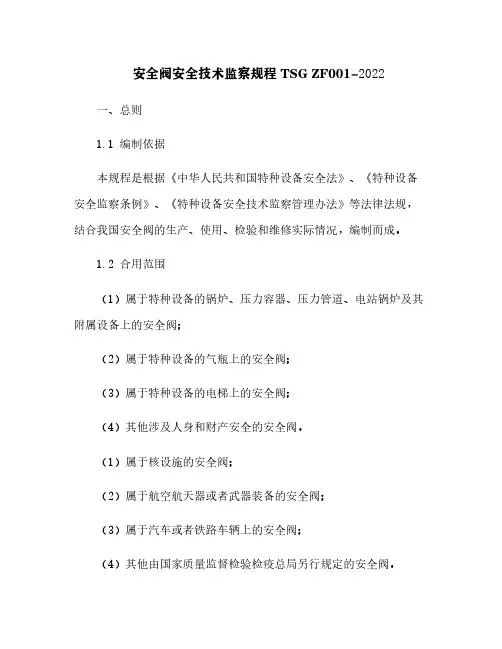 安全阀安全技术监察规程 TSG ZF001-2022

一、总则

1.1 编制依据

本规程是根据《中华人民共和国特种设备安全法》、《特种设备安全监察条例》、《特种设备安全技术监察管理办法》等法律法规，结合我国安全阀的生产、使用、检验和维修实际情况，编制而成。

1.2 合用范围

（1）属于特种设备的锅炉、压力容器、压力管道、电站锅炉及其附属设备上的安全阀；

（2）属于特种设备的气瓶上的安全阀；

（3）属于特种设备的电梯上的安全阀；

（4）其他涉及人身和财产安全的安全阀。

（1）属于核设施的安全阀；

（2）属于航空航天器或者武器装备的安全阀；

（3）属于汽车或者铁路车辆上的安全阀；

（4）其他由国家质量监督检验检疫总局另行规定的安全阀。